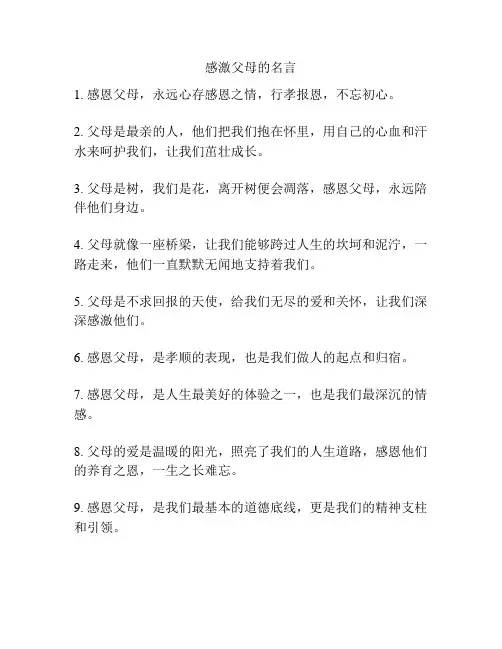 感激父母的名言

1. 感恩父母，永远心存感恩之情，行孝报恩，不忘初心。

2. 父母是最亲的人，他们把我们抱在怀里，用自己的心血和汗水来呵护我们，让我们茁壮成长。

3. 父母是树，我们是花，离开树便会凋落，感恩父母，永远陪伴他们身边。

4. 父母就像一座桥梁，让我们能够跨过人生的坎坷和泥泞，一路走来，他们一直默默无闻地支持着我们。

5. 父母是不求回报的天使，给我们无尽的爱和关怀，让我们深深感激他们。

6. 感恩父母，是孝顺的表现，也是我们做人的起点和归宿。

7. 感恩父母，是人生最美好的体验之一，也是我们最深沉的情感。

8. 父母的爱是温暖的阳光，照亮了我们的人生道路，感恩他们的养育之恩，一生之长难忘。

9. 感恩父母，是我们最基本的道德底线，更是我们的精神支柱和引领。